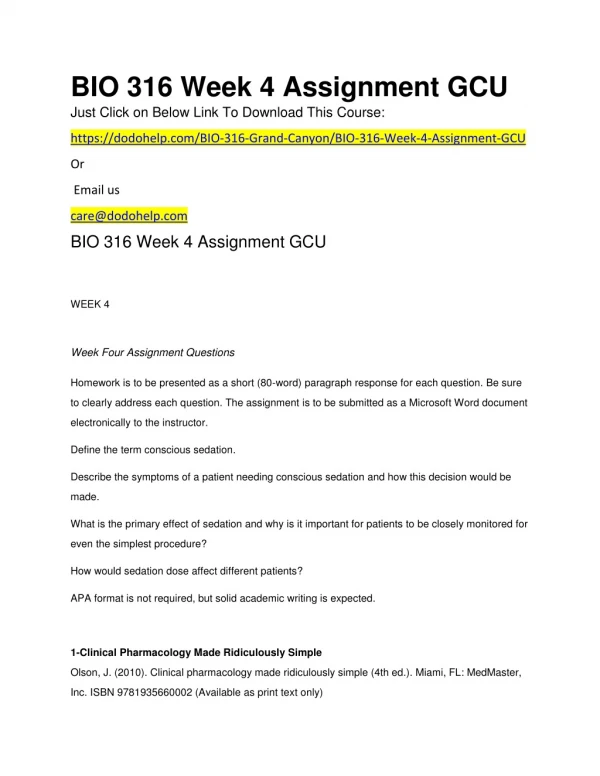 BIO 316 Week 4 Assignment GCU

Just Click on Below Link To Download This Course:

https://dodohelp.com/BIO-316-Grand-Canyon/BIO-316-Week-4-Assignment-GCU

Or

Email us

care@dodohelp.com

BIO 316 Week 4 Assignment GCU

WEEK 4

Week Four Assignment Questions

Homework is to be presented as a short (80-word) paragraph response for each question. Be sure to clearly address each question. The assignment is to be submitted as a Microsoft Word document electronically to the instructor.

Define the term conscious sedation.

Describe the symptoms of a patient needing conscious sedation and how this decision would be made.

What is the primary effect of sedation and why is it important for patients to be closely monitored for even the simplest procedure?

How would sedation dose affect different patients?

APA format is not required, but solid academic writing is expected.

1-Clinical Pharmacology Made Ridiculously Simple

Olson, J. (2010). Clinical pharmacology made ridiculously simple (4th ed.). Miami, FL: MedMaster, Inc. ISBN 9781935660002 (Available as print text only)